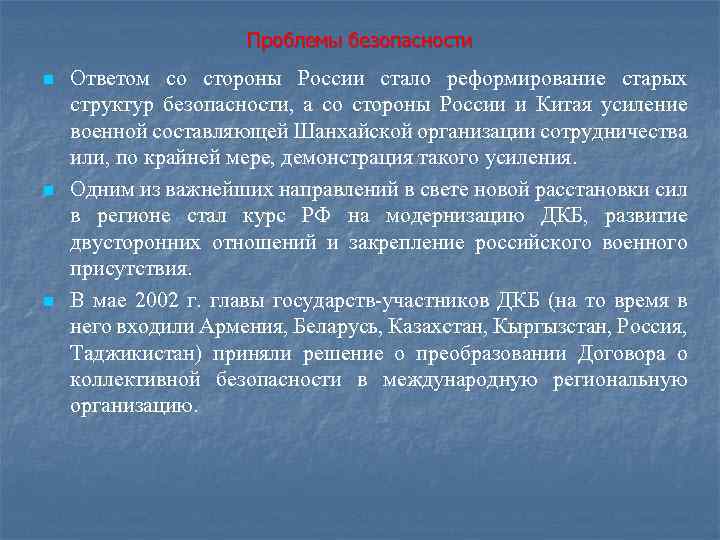 Проблемы безопасности

Ответом со стороны России стало реформирование старых структур безопасности, а со стороны России и Китая усиление военной составляющей Шанхайской организации сотрудничества или, по крайней мере, демонстрация такого усиления.

Одним из важнейших направлений в свете новой расстановки сил в регионе стал курс РФ на модернизацию ДКБ, развитие двусторонних отношений и закрепление российского военного присутствия.

В мае 2002 г. главы государств-участников ДКБ (на то время в него входили Армения, Беларусь, Казахстан, Кыргызстан, Россия, Таджикистан) приняли решение о преобразовании Договора о коллективной безопасности в международную региональную организацию.